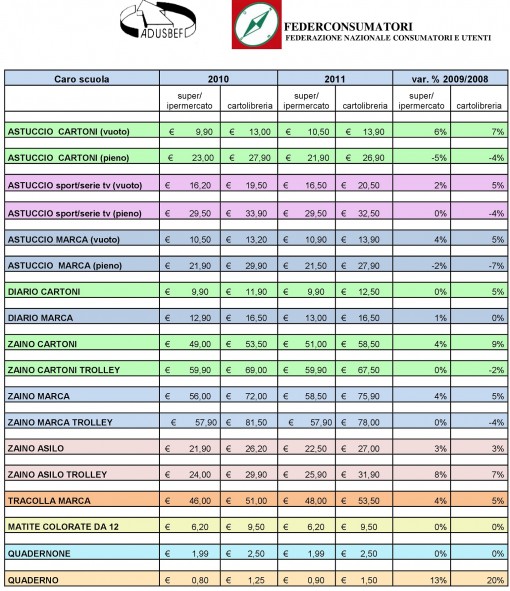 ADUSBEF

FEDERCONSUMATORI
FEDERAZIONE NAZIONALE CONSUMATORI E UTENTI

| Caro scuola | 2010 | | 2011 | | var. % 2009/2008 | |
|---|---|---|---|---|---|---|
| | super/ ipermercato | cartolibreria | super/ ipermercato | cartolibreria | super/ ipermercato | cartolibreria |
| ASTUCCIO CARTONI (vuoto) | € 9,90 | € 13,00 | € 10,50 | € 13,90 | 6% | 7% |
| ASTUCCIO CARTONI (pieno) | € 23,00 | € 27,90 | € 21,90 | € 26,90 | -5% | -4% |
| ASTUCCIO sport/serie tv (vuoto) | € 16,20 | € 19,50 | € 16,50 | € 20,50 | 2% | 5% |
| ASTUCCIO sport/serie tv (pieno) | € 29,50 | € 33,90 | € 29,50 | € 32,50 | 0% | -4% |
| ASTUCCIO MARCA (vuoto) | € 10,50 | € 13,20 | € 10,90 | € 13,90 | 4% | 5% |
| ASTUCCIO MARCA (pieno) | € 21,90 | € 29,90 | € 21,50 | € 27,90 | -2% | -7% |
| DIARIO CARTONI | € 9,90 | € 11,90 | € 9,90 | € 12,50 | 0% | 5% |
| DIARIO MARCA | € 12,90 | € 16,50 | € 13,00 | € 16,50 | 1% | 0% |
| ZAINO CARTONI | € 49,00 | € 53,50 | € 51,00 | € 58,50 | 4% | 9% |
| ZAINO CARTONI TROLLEY | € 59,90 | € 69,00 | € 59,90 | € 67,50 | 0% | -2% |
| ZAINO MARCA | € 56,00 | € 72,00 | € 58,50 | € 75,90 | 4% | 5% |
| ZAINO MARCA TROLLEY | € 57,90 | € 81,50 | € 57,90 | € 78,00 | 0% | -4% |
| ZAINO ASILO | € 21,90 | € 26,20 | € 22,50 | € 27,00 | 3% | 3% |
| ZAINO ASILO TROLLEY | € 24,00 | € 29,90 | € 25,90 | € 31,90 | 8% | 7% |
| TRACOLLA MARCA | € 46,00 | € 51,00 | € 48,00 | € 53,50 | 4% | 5% |
| MATITE COLORATE DA 12 | € 6,20 | € 9,50 | € 6,20 | € 9,50 | 0% | 0% |
| QUADERNONE | € 1,99 | € 2,50 | € 1,99 | € 2,50 | 0% | 0% |
| QUADERNO | € 0,80 | € 1,25 | € 0,90 | € 1,50 | 13% | 20% |